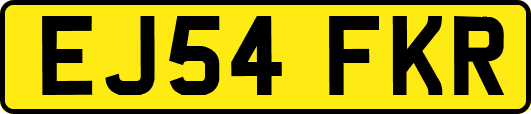 EJ54 FKR